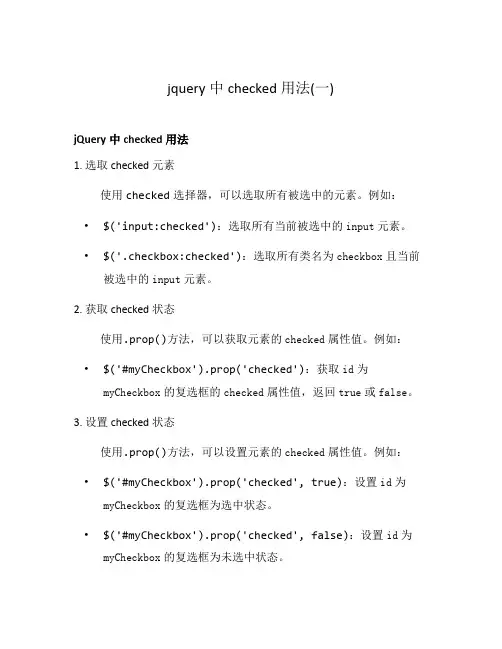 jquery 中 checked 用法(一)

jQuery 中 checked 用法

1. 选取 checked 元素

使用 checked 选择器，可以选取所有被选中的元素。例如：

• $('input:checked')：选取所有当前被选中的 input 元素。

• $('.checkbox:checked')：选取所有类名为 checkbox 且当前被选中的 input 元素。

2. 获取 checked 状态

使用.prop()方法，可以获取元素的 checked 属性值。例如：

• $('#myCheckbox').prop('checked')：获取 id 为 myCheckbox 的复选框的 checked 属性值，返回 true 或 false。

3. 设置 checked 状态

使用.prop()方法，可以设置元素的 checked 属性值。例如：

• $('#myCheckbox').prop('checked', true)：设置 id 为 myCheckbox 的复选框为选中状态。

• $('#myCheckbox').prop('checked', false)：设置 id 为 myCheckbox 的复选框为未选中状态。